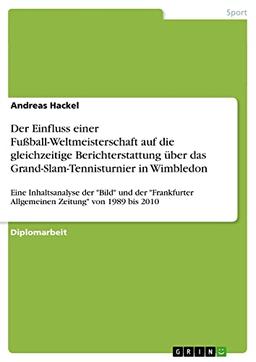 Sport

Andreas Hackel

Der Einfluss einer Fußball-Weltmeisterschaft auf die gleichzeitige Berichterstattung über das Grand-Slam-Tennisturnier in Wimbledon

Eine Inhaltsanalyse der "Bild" und der "Frankfurter Allgemeinen Zeitung" von 1989 bis 2010

Diplomarbeit

GRIN